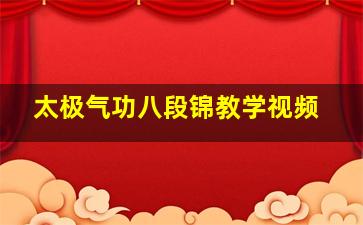 太极气功八段锦教学视频